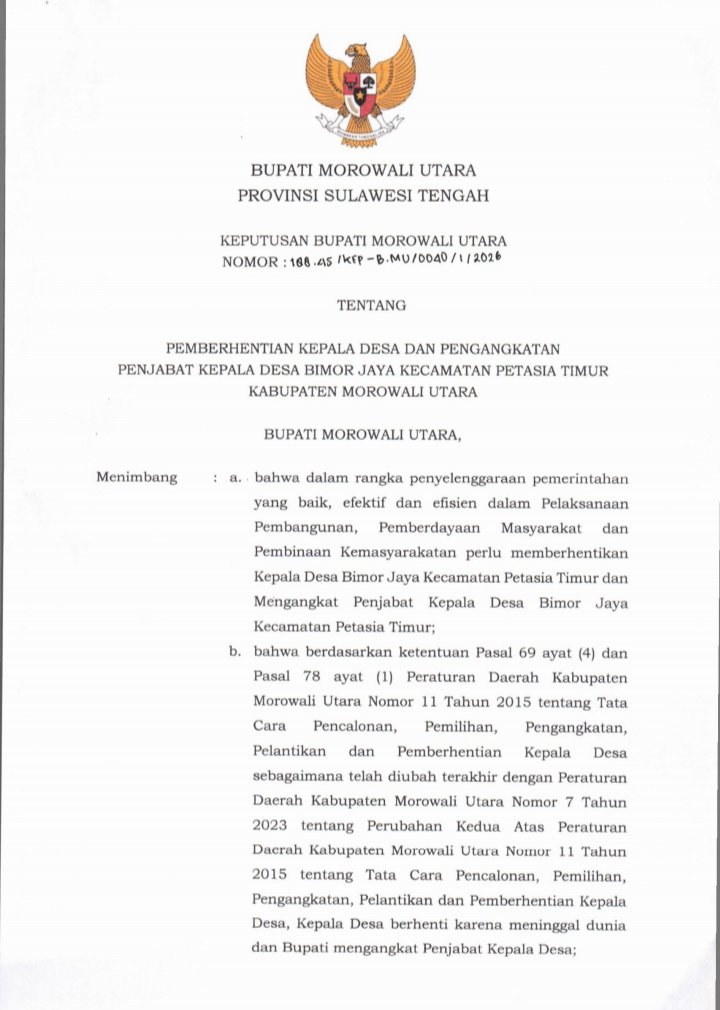 BUPATI MOROWALI UTARA
PROVINSI SULAWESI TENGAH

KEPUTUSAN BUPATI MOROWALI UTARA
NOMOR : 188.45 /KEP-B.MU/0040/1/2026

TENTANG

PEMBERHENTIAN KEPALA DESA DAN PENGANGKATAN PENJABAT KEPALA DESA BIMOR JAYA KECAMATAN PETASIA TIMUR KABUPATEN MOROWALI UTARA

BUPATI MOROWALI UTARA,

Menimbang : a. bahwa dalam rangka penyelenggaraan pemerintahan yang baik, efektif dan efisien dalam Pelaksanaan Pembangunan, Pemberdayaan Masyarakat dan Pembinaan Kemasyarakatan perlu memberhentikan Kepala Desa Bimor Jaya Kecamatan Petasia Timur dan Mengangkat Penjabat Kepala Desa Bimor Jaya Kecamatan Petasia Timur;

b. bahwa berdasarkan ketentuan Pasal 69 ayat (4) dan Pasal 78 ayat (1) Peraturan Daerah Kabupaten Morowali Utara Nomor 11 Tahun 2015 tentang Tata Cara Pencalonan, Pemilihan, Pengangkatan, Pelantikan dan Pemberhentian Kepala Desa sebagaimana telah diubah terakhir dengan Peraturan Daerah Kabupaten Morowali Utara Nomor 7 Tahun 2023 tentang Perubahan Kedua Atas Peraturan Daerah Kabupaten Morowali Utara Nomor 11 Tahun 2015 tentang Tata Cara Pencalonan, Pemilihan, Pengangkatan, Pelantikan dan Pemberhentian Kepala Desa, Kepala Desa berhenti karena meninggal dunia dan Bupati mengangkat Penjabat Kepala Desa;